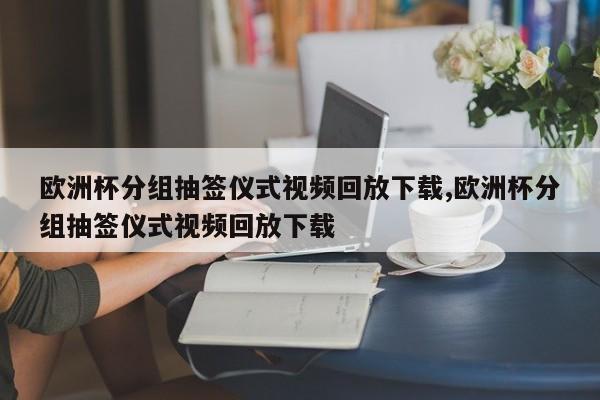 欧洲杯分组抽签仪式视频回放下载,欧洲杯分组抽签仪式视频回放下载